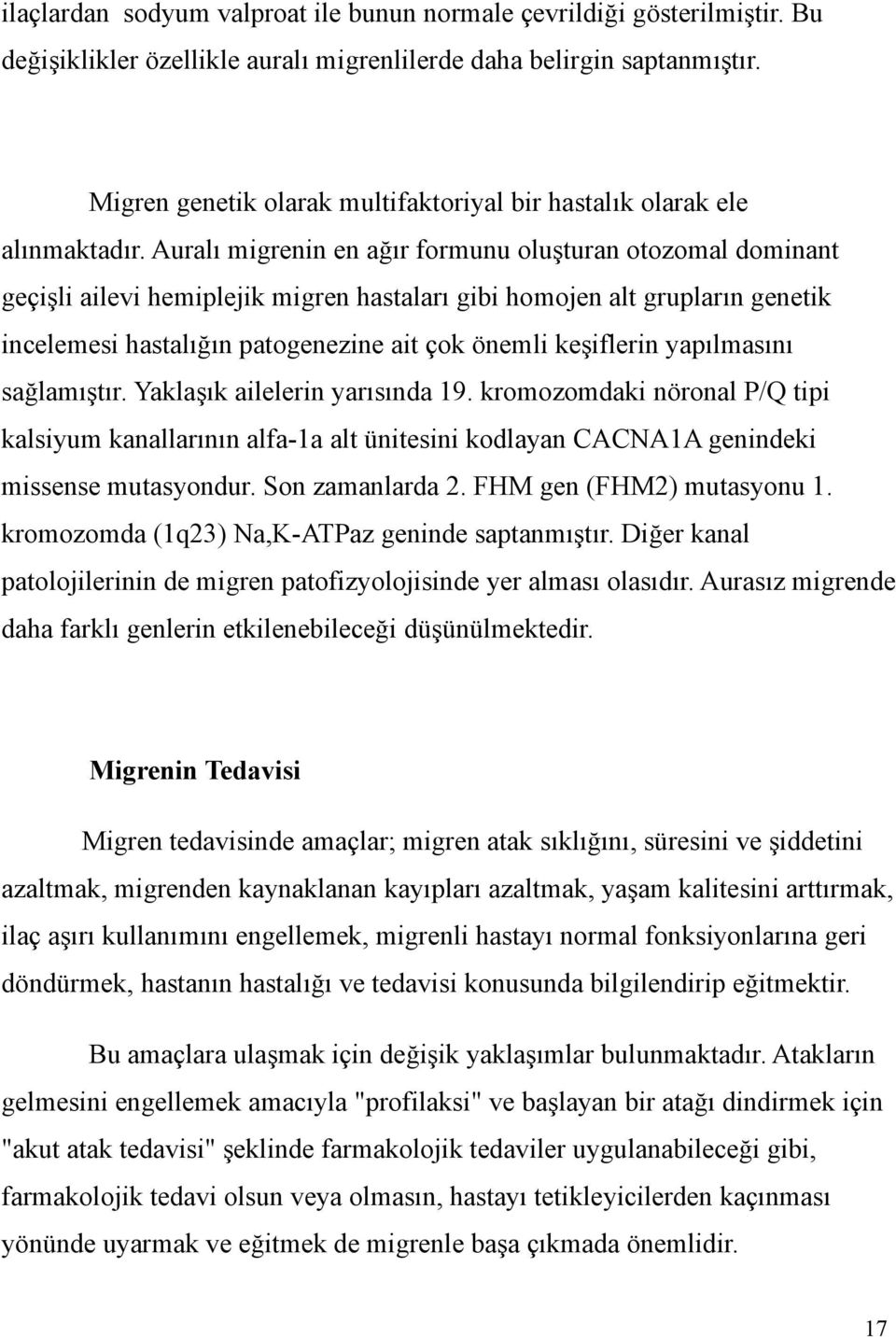 ilaçlardan sodyum valproat ile bunun normale çevrildiği gösterilmiştir. Bu değişiklikler özellikle auralı migrenlilerde daha belirgin saptanmıştır.

Migren genetik olarak multifaktoriyal bir hastalık olarak ele alınmaktadır. Auralı migrenin en ağır formunu oluşturan otozomal dominant geçişli ailevi hemiplejik migren hastaları gibi homojen alt grupların genetik incelemesi hastalığın patogenezine ait çok önemli keşiflerin yapılmasını sağlamıştır. Yaklaşık ailelerin yarısında 19. kromozomdaki nöronal P/Q tipi kalsiyum kanallarının alfa-1a alt ünitesini kodlayan CACNA1A genindeki missense mutasyondur. Son zamanlarda 2. FHM gen (FHM2) mutasyonu 1. kromozomda (1q23) Na,K-ATPaz geninde saptanmıştır. Diğer kanal patolojilerinin de migren patofizyolojisinde yer alması olasıdır. Aurasız migrende daha farklı genlerin etkilenebileceği düşünülmektedir.

Migrenin Tedavisi

Migren tedavisinde amaçlar; migren atak sıklığını, süresini ve şiddetini azaltmak, migrenden kaynaklanan kayıpları azaltmak, yaşam kalitesini arttırmak, ilaç aşırı kullanımını engellemek, migrenli hastayı normal fonksiyonlarına geri döndürmek, hastanın hastalığı ve tedavisi konusunda bilgilendirip eğitmektir.

Bu amaçlara ulaşmak için değişik yaklaşımlar bulunmaktadır. Atakların gelmesini engellemek amacıyla "profilaksi" ve başlayan bir atağı dindirmek için "akut atak tedavisi" şeklinde farmakolojik tedaviler uygulanabileceği gibi, farmakolojik tedavi olsun veya olmasın, hastayı tetikleyicilerden kaçınması yönünde uyarmak ve eğitmek de migrenle başa çıkmada önemlidir.

17